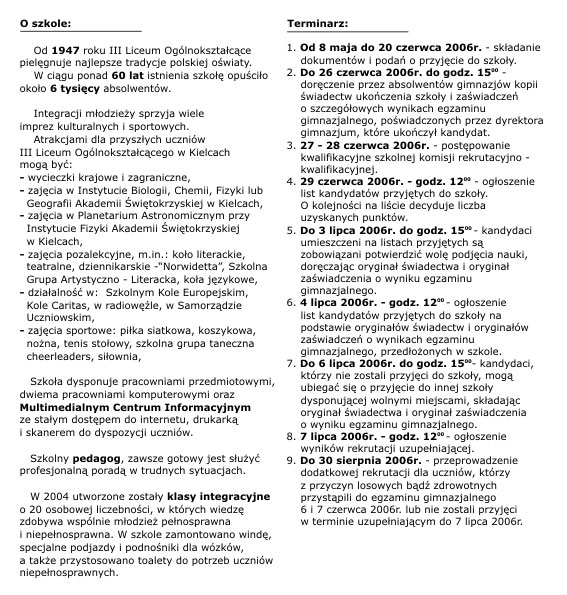 O szkole:

Od 1947 roku III Liceum Ogólnokształcące pielęgnuje najlepsze tradycje polskiej oświaty.
W ciągu ponad 60 lat istnienia szkołę opuściło około 6 tysięcy absolwentów.

Integracji młodzieży sprzyja wiele imprez kulturalnych i sportowych.
Atrakcjami dla przyszłych uczniów III Liceum Ogólnokształcącego w Kielcach mogą być:
- wycieczki krajowe i zagraniczne,
- zajęcia w Instytucie Biologii, Chemii, Fizyki lub Geografii Akademii Świętokrzyskiej w Kielcach,
- zajęcia w Planetarium Astronomicznym przy Instytucie Fizyki Akademii Świętokrzyskiej w Kielcach,
- zajęcia pozalekcyjne, m.in.: koło literackie, teatralne, dziennikarskie -"Norwidetta", Szkolna Grupa Artystyczno - Literacka, koła językowe,
- działalność w: Szkolnym Kole Europejskim, Kole Caritas, w radiowęźle, w Samorządzie Uczniowskim,
- zajęcia sportowe: piłka siatkowa, koszykowa, nożna, tenis stołowy, szkolna grupa taneczna cheerleaders, siłownia,

Szkoła dysponuje pracowniami przedmiotowymi, dwiema pracowniami komputerowymi oraz Multimedialnym Centrum Informacyjnym ze stałym dostępem do internetu, drukarką i skanerem do dyspozycji uczniów.

Szkolny pedagog, zawsze gotowy jest służyć profesjonalną poradą w trudnych sytuacjach.

W 2004 utworzone zostały klasy integracyjne o 20 osobowej liczebności, w których wiedzę zdobywa wspólnie młodzież pełnosprawna i niepełnosprawna. W szkole zamontowano windę, specjalne podjazdy i podnośniki dla wózków, a także przystosowano toalety do potrzeb uczniów niepełnosprawnych.

Terminarz:

1. Od 8 maja do 20 czerwca 2006r. - składanie dokumentów i podań o przyjęcie do szkoły.
2. Do 26 czerwca 2006r. do godz. $15^{00}$ - doręczenie przez absolwentów gimnazjów kopii świadectw ukończenia szkoły i zaświadczeń o szczegółowych wynikach egzaminu gimnazjalnego, poświadczonych przez dyrektora gimnazjum, które ukończył kandydat.
3. 27 - 28 czerwca 2006r. - postępowanie kwalifikacyjne szkolnej komisji rekrutacyjno - kwalifikacyjnej.
4. 29 czerwca 2006r. - godz. $12^{00}$ - ogłoszenie list kandydatów przyjętych do szkoły. O kolejności na liście decyduje liczba uzyskanych punktów.
5. Do 3 lipca 2006r. do godz. $15^{00}$ - kandydaci umieszczeni na listach przyjętych są zobowiązani potwierdzić wolę podjęcia nauki, doręczając oryginał świadectwa i oryginał zaświadczenia o wyniku egzaminu gimnazjalnego.
6. 4 lipca 2006r. - godz. $12^{00}$ - ogłoszenie list kandydatów przyjętych do szkoły na podstawie oryginałów świadectw i oryginałów zaświadczeń o wynikach egzaminu gimnazjalnego, przedłożonych w szkole.
7. Do 6 lipca 2006r. do godz. $15^{00}$- kandydaci, którzy nie zostali przyjęci do szkoły, mogą ubiegać się o przyjęcie do innej szkoły dysponującej wolnymi miejscami, składając oryginał świadectwa i oryginał zaświadczenia o wyniku egzaminu gimnazjalnego.
8. 7 lipca 2006r. - godz. $12^{00}$ - ogłoszenie wyników rekrutacji uzupełniającej.
9. Do 30 sierpnia 2006r. - przeprowadzenie dodatkowej rekrutacji dla uczniów, którzy z przyczyn losowych bądź zdrowotnych przystąpili do egzaminu gimnazjalnego 6 i 7 czerwca 2006r. lub nie zostali przyjęci w terminie uzupełniającym do 7 lipca 2006r.